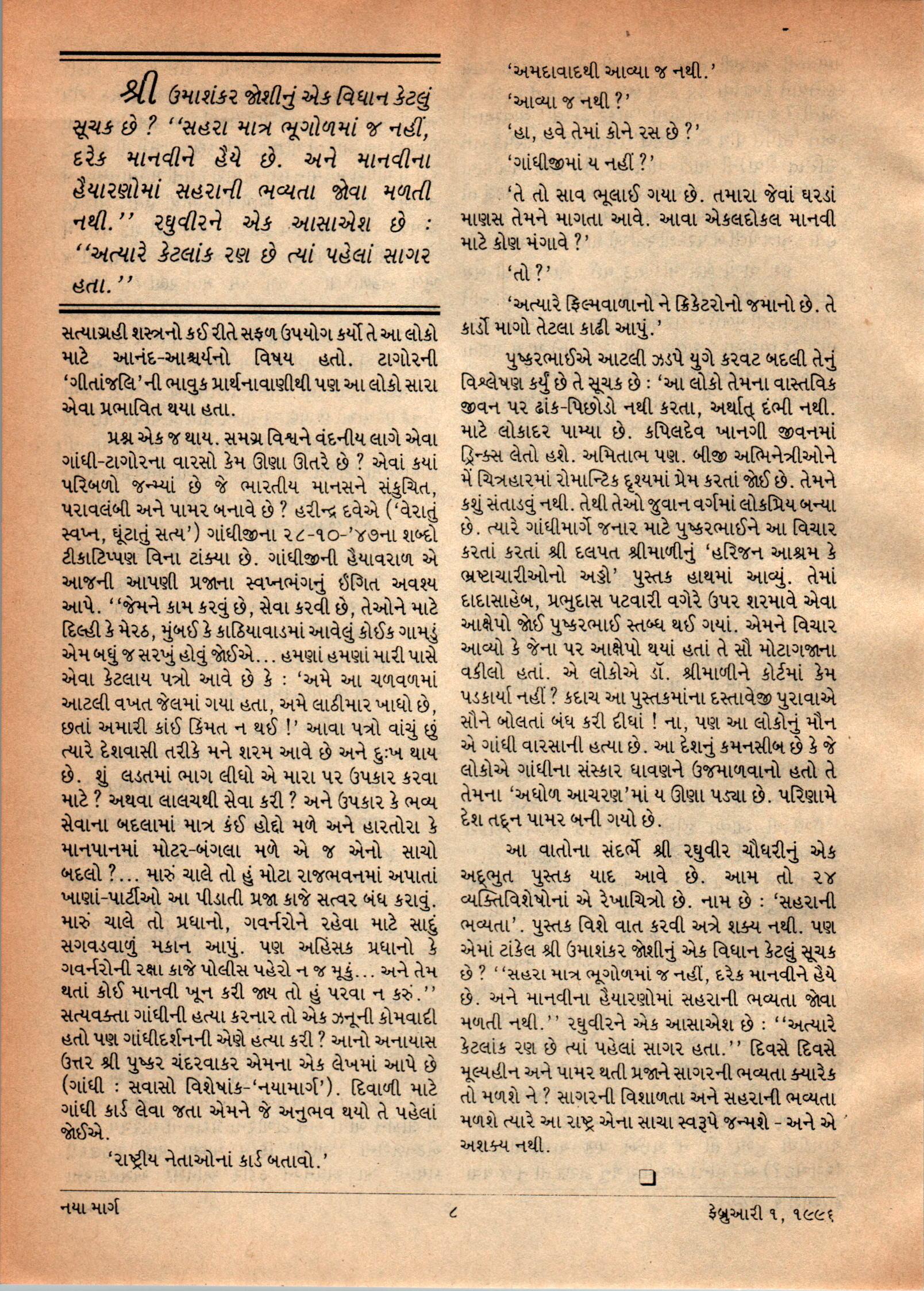 શ્રી ઉમાશંકર જોશીનું એક વિધાન કેટલું સૂચક છે ? ''સહરા માત્ર ભૂગોળમાં જ નહીં, દરેક માનવીને હૈયે છે. અને માનવીના હૈયારણોમાં સહરાની ભવ્યતા જોવા મળતી નથી.'' રઘુવીરને એક આસાએશ છે : ''અત્યારે કેટલાંક રણ છે ત્યાં પહેલાં સાગર હતા.''

સત્યાગ્રહી શસ્ત્રનો કઈ રીતે સફળ ઉપયોગ કર્યો તે આ લોકો માટે આનંદ-આશ્ચર્યનો વિષય હતો. ટાગોરની 'ગીતાંજલિ'ની ભાવુક પ્રાર્થનાવાણીથી પણ આ લોકો સારા એવા પ્રભાવિત થયા હતા.

પ્રશ્ન એક જ થાય. સમગ્ર વિશ્વને વંદનીય લાગે એવા ગાંધી-ટાગોરના વારસો કેમ ઊણા ઊતરે છે ? એવાં કયાં પરિબળો જન્મ્યાં છે જે ભારતીય માનસને સંકુચિત, પરાવલંબી અને પામર બનાવે છે ? હરીન્દ્ર દવેએ ('વેરાતું સ્વપ્ન, ઘૂંટાતું સત્ય') ગાંધીજીના ૨૮-૧૦-'૪૭ના શબ્દો ટીકાટિપ્પણ વિના ટાંક્યા છે. ગાંધીજીની હૈયાવરાળ એ આજની આપણી પ્રજાના સ્વપ્નભંગનું ઈંગિત અવશ્ય આપે. ''જેમને કામ કરવું છે, સેવા કરવી છે, તેઓને માટે દિલ્હી કે મેરઠ, મુંબઈ કે કાઠિયાવાડમાં આવેલું કોઈક ગામડું એમ બધું જ સરખું હોવું જોઈએ... હમણાં હમણાં મારી પાસે એવા કેટલાય પત્રો આવે છે કે : 'અમે આ ચળવળમાં આટલી વખત જેલમાં ગયા હતા, અમે લાઠીમાર ખાધો છે, છતાં અમારી કાંઈ કિંમત ન થઈ !' આવા પત્રો વાંચું છું ત્યારે દેશવાસી તરીકે મને શરમ આવે છે અને દુઃખ થાય છે. શું લડતમાં ભાગ લીધો એ મારા પર ઉપકાર કરવા માટે ? અથવા લાલચથી સેવા કરી ? અને ઉપકાર કે ભવ્ય સેવાના બદલામાં માત્ર કંઈ હોદ્દો મળે અને હારતોરા કે માનપાનમાં મોટર-બંગલા મળે એ જ એનો સાચો બદલો ?... મારું ચાલે તો હું મોટા રાજભવનમાં અપાતાં ખાણાં-પાર્ટીઓ આ પીડાતી પ્રજા કાજે સત્વર બંધ કરાવું. મારું ચાલે તો પ્રધાનો, ગવર્નરોને રહેવા માટે સાદું સગવડવાળું મકાન આપું. પણ અહિંસક પ્રધાનો કે ગવર્નરોની રક્ષા કાજે પોલીસ પહેરો ન જ મૂકું... અને તેમ થતાં કોઈ માનવી ખૂન કરી જાય તો હું પરવા ન કરું.'' સત્યવક્તા ગાંધીની હત્યા કરનાર તો એક ઝનૂની કોમવાદી હતો પણ ગાંધીદર્શનની એણે હત્યા કરી ? આનો અનાયાસ ઉત્તર શ્રી પુષ્કર ચંદરવાકર એમના એક લેખમાં આપે છે (ગાંધી : સવાસો વિશેષાંક-'નયામાર્ગ'). દિવાળી માટે ગાંધી કાર્ડ લેવા જતા એમને જે અનુભવ થયો તે પહેલાં જોઈએ.

'રાષ્ટ્રીય નેતાઓનાં કાર્ડ બતાવો.'

'અમદાવાદથી આવ્યા જ નથી.'

'આવ્યા જ નથી ?'

'હા, હવે તેમાં કોને રસ છે ?'

'ગાંધીજીમાં ય નહીં ?'

'તે તો સાવ ભૂલાઈ ગયા છે. તમારા જેવાં ઘરડાં માણસ તેમને માગતા આવે. આવા એકલદોકલ માનવી માટે કોણ મંગાવે ?'

'તો ?'

'અત્યારે ફિલ્મવાળાનો ને ક્રિકેટરોનો જમાનો છે. તે કાર્ડો માગો તેટલા કાઢી આપું.'

પુષ્કરભાઈએ આટલી ઝડપે યુગે કરવટ બદલી તેનું વિશ્લેષણ કર્યું છે તે સૂચક છે : 'આ લોકો તેમના વાસ્તવિક જીવન પર ઢાંક-પિછોડો નથી કરતા, અર્થાત્ દંભી નથી. માટે લોકાદર પામ્યા છે. કપિલદેવ ખાનગી જીવનમાં ડ્રિન્ક્સ લેતો હશે. અમિતાભ પણ. બીજી અભિનેત્રીઓને મેં ચિત્રહારમાં રોમાન્ટિક દૃશ્યમાં પ્રેમ કરતાં જોઈ છે. તેમને કશું સંતાડવું નથી. તેથી તેઓ જુવાન વર્ગમાં લોકપ્રિય બન્યા છે. ત્યારે ગાંધીમાર્ગે જનાર માટે પુષ્કરભાઈને આ વિચાર કરતાં કરતાં શ્રી દલપત શ્રીમાળીનું 'હરિજન આશ્રમ કે ભ્રષ્ટાચારીઓનો અડ્ડો' પુસ્તક હાથમાં આવ્યું. તેમાં દાદાસાહેબ, પ્રભુદાસ પટવારી વગેરે ઉપર શરમાવે એવા આક્ષેપો જોઈ પુષ્કરભાઈ સ્તબ્ધ થઈ ગયાં. એમને વિચાર આવ્યો કે જેના પર આક્ષેપો થયાં હતાં તે સૌ મોટાગજાના વકીલો હતાં. એ લોકોએ ડૉ. શ્રીમાળીને કોર્ટમાં કેમ પડકાર્યા નહીં ? કદાચ આ પુસ્તકમાંના દસ્તાવેજી પુરાવાએ સૌને બોલતાં બંધ કરી દીધાં ! ના, પણ આ લોકોનું મૌન એ ગાંધી વારસાની હત્યા છે. આ દેશનું કમનસીબ છે કે જે લોકોએ ગાંધીના સંસ્કાર ધાવણને ઉજમાળવાનો હતો તે તેમના 'અઘોળ આચરણ'માં ય ઊણા પડ્યા છે. પરિણામે દેશ તદ્દન પામર બની ગયો છે.

આ વાતોના સંદર્ભે શ્રી રઘુવીર ચૌધરીનું એક અદ્ભુત પુસ્તક યાદ આવે છે. આમ તો ૨૪ વ્યક્તિવિશેષોનાં એ રેખાચિત્રો છે. નામ છે : 'સહરાની ભવ્યતા'. પુસ્તક વિશે વાત કરવી અત્રે શક્ય નથી. પણ એમાં ટાંકેલ શ્રી ઉમાશંકર જોશીનું એક વિધાન કેટલું સૂચક છે ? ''સહરા માત્ર ભૂગોળમાં જ નહીં, દરેક માનવીને હૈયે છે. અને માનવીના હૈયારણોમાં સહરાની ભવ્યતા જોવા મળતી નથી.'' રઘુવીરને એક આસાએશ છે : ''અત્યારે કેટલાંક રણ છે ત્યાં પહેલાં સાગર હતા.'' દિવસે દિવસે મૂલ્યહીન અને પામર થતી પ્રજાને સાગરની ભવ્યતા ક્યારેક તો મળશે ને ? સાગરની વિશાળતા અને સહરાની ભવ્યતા મળશે ત્યારે આ રાષ્ટ્ર એના સાચા સ્વરૂપે જન્મશે - અને એ અશક્ય નથી.

નયા માર્ગ ૮ ફેબ્રુઆરી ૧, ૧૯૯૬